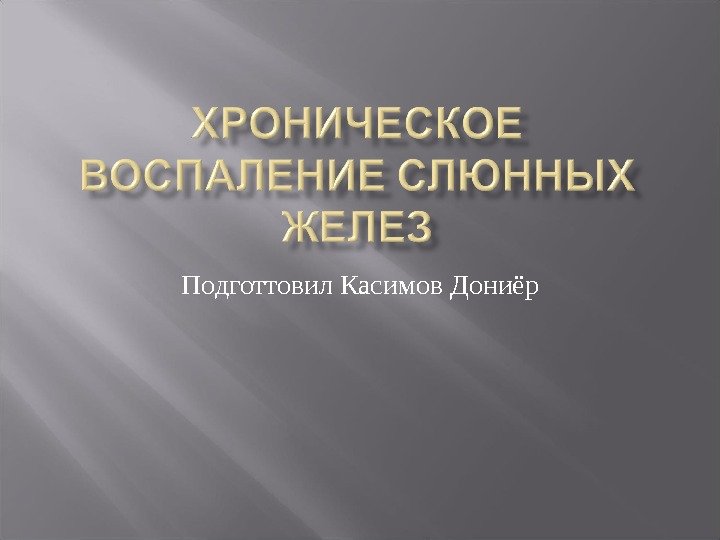 ХРОНИЧЕСКОЕ ВОСПАЛЕНИЕ СЛЮННЫХ ЖЕЛЕЗ

Подготтовил Касимов Дониёр